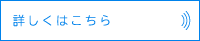 詳しくはこちら